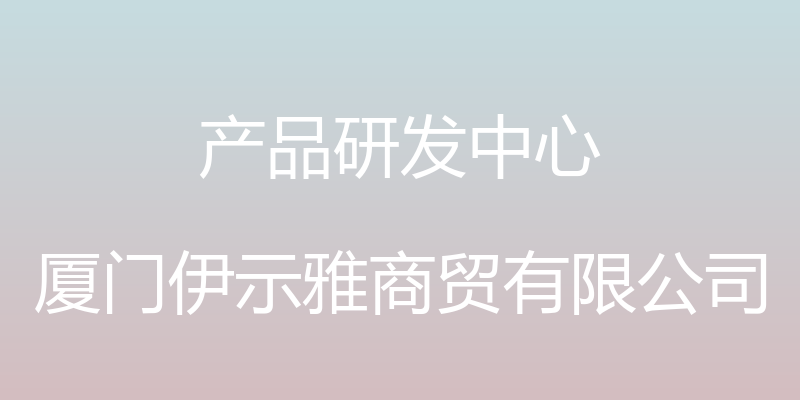 产品研发中心

厦门伊示雅商贸有限公司